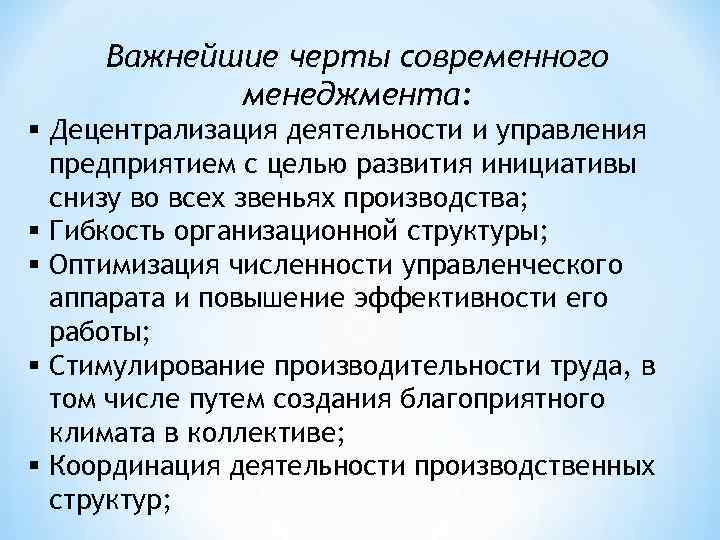 Важнейшие черты современного менеджмента:

▪ Децентрализация деятельности и управления предприятием с целью развития инициативы снизу во всех звеньях производства;
▪ Гибкость организационной структуры;
▪ Оптимизация численности управленческого аппарата и повышение эффективности его работы;
▪ Стимулирование производительности труда, в том числе путем создания благоприятного климата в коллективе;
▪ Координация деятельности производственных структур;